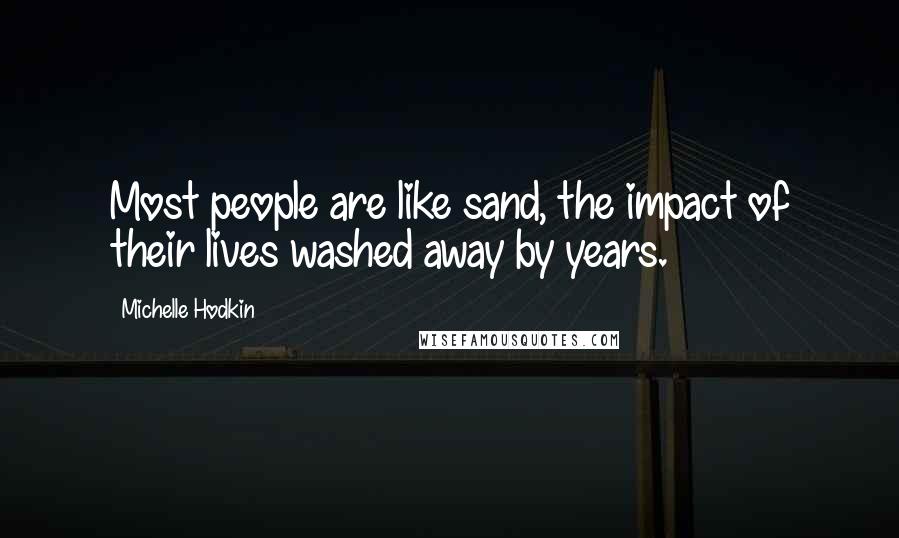 Most people are like sand, the impact of their lives washed away by years.

Michelle Hodkin

WISEFAMOUSQUOTES.COM